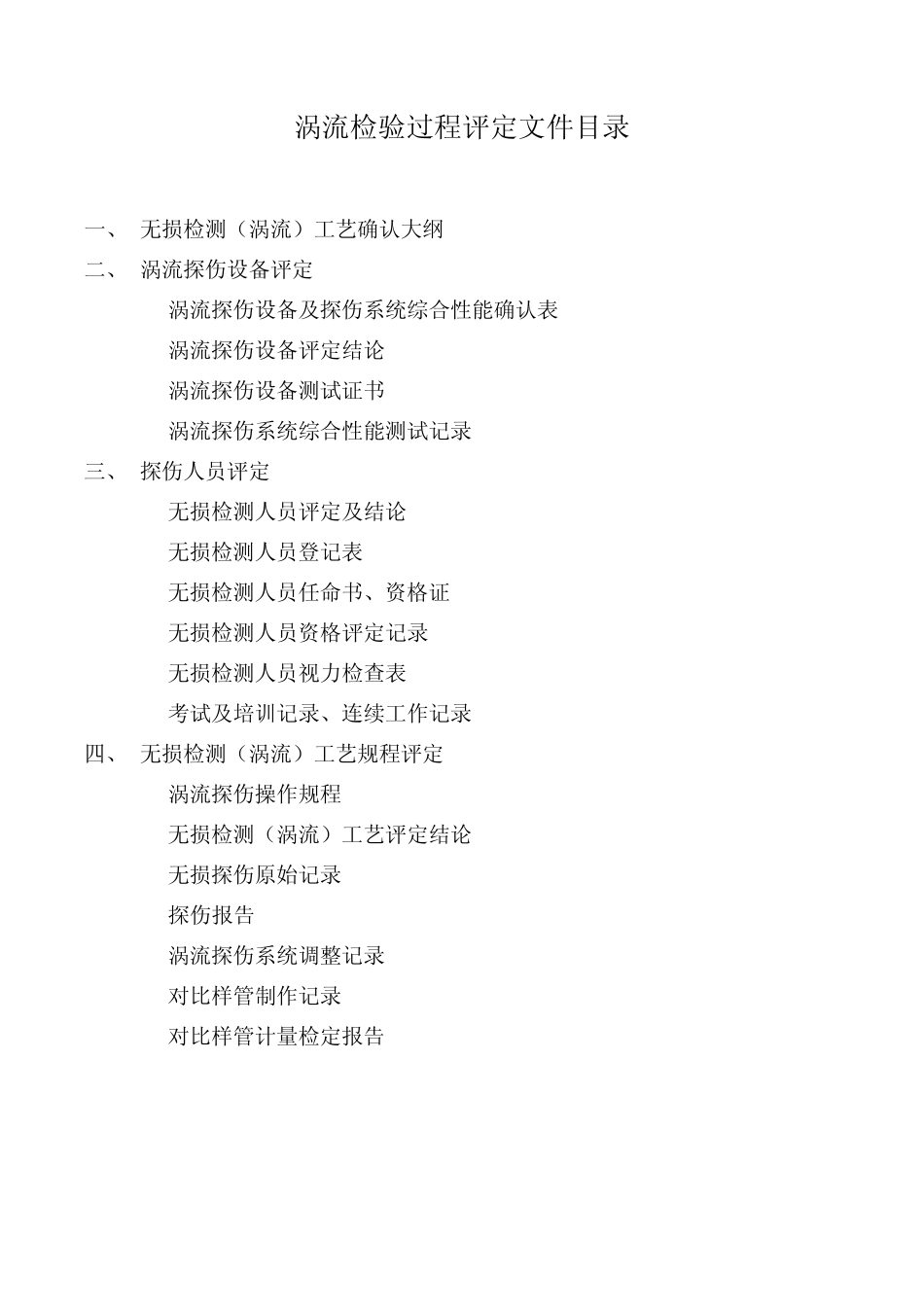 涡流检验过程评定文件目录

一、 无损检测（涡流）工艺确认大纲

二、 涡流探伤设备评定

涡流探伤设备及探伤系统综合性能确认表

涡流探伤设备评定结论

涡流探伤设备测试证书

涡流探伤系统综合性能测试记录

三、 探伤人员评定

无损检测人员评定及结论

无损检测人员登记表

无损检测人员任命书、资格证

无损检测人员资格评定记录

无损检测人员视力检查表

考试及培训记录、连续工作记录

四、 无损检测（涡流）工艺规程评定

涡流探伤操作规程

无损检测（涡流）工艺评定结论

无损探伤原始记录

探伤报告

涡流探伤系统调整记录

对比样管制作记录

对比样管计量检定报告